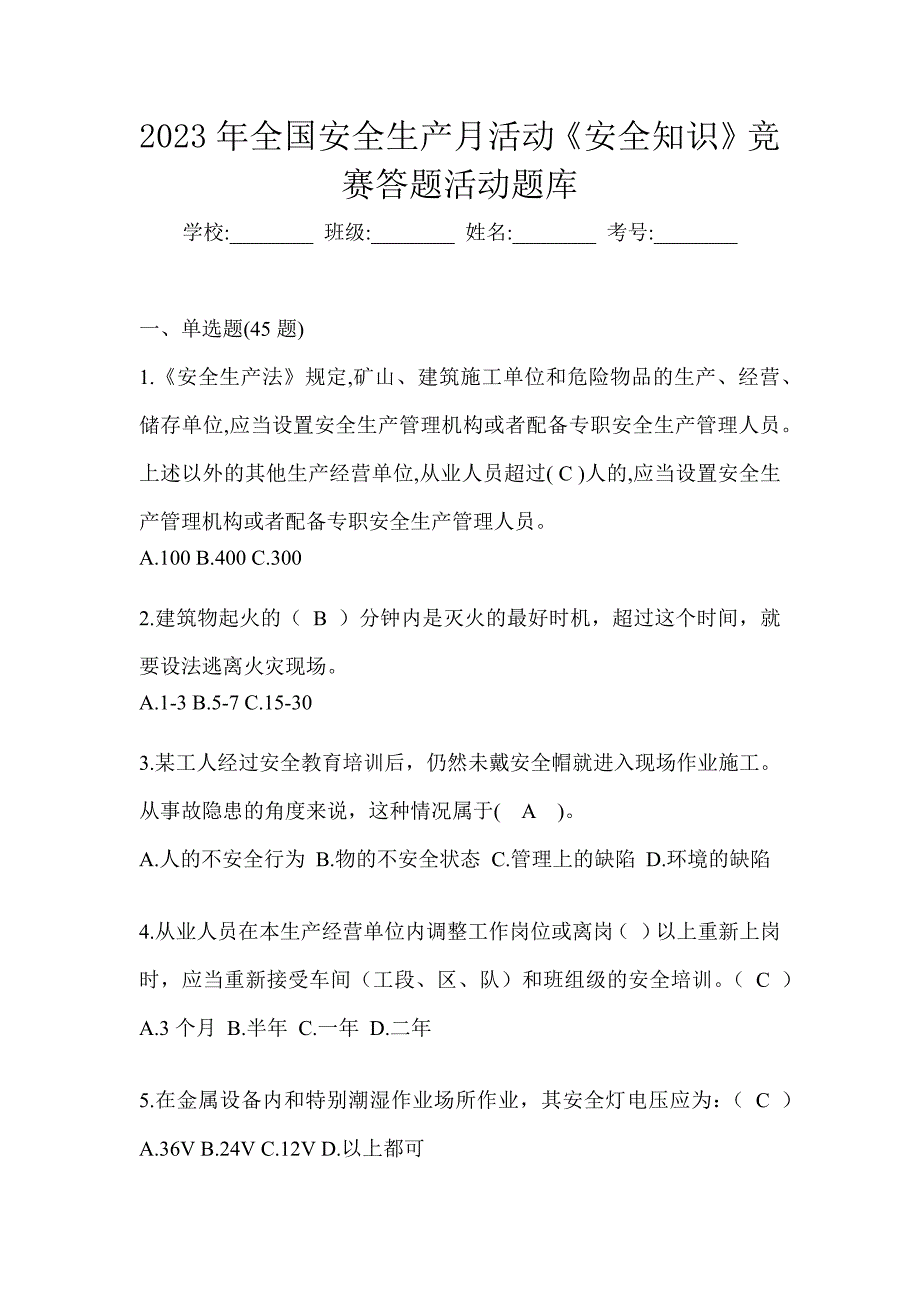 2023 年全国安全生产月活动《安全知识》竞赛答题活动题库

学校:________ 班级:________ 姓名:________ 考号:________

一、单选题(45 题)

1.《安全生产法》规定,矿山、建筑施工单位和危险物品的生产、经营、储存单位,应当设置安全生产管理机构或者配备专职安全生产管理人员。上述以外的其他生产经营单位,从业人员超过( C )人的,应当设置安全生产管理机构或者配备专职安全生产管理人员。
A.100 B.400 C.300

2.建筑物起火的（ B ）分钟内是灭火的最好时机，超过这个时间，就要设法逃离火灾现场。
A.1-3 B.5-7 C.15-30

3.某工人经过安全教育培训后，仍然未戴安全帽就进入现场作业施工。从事故隐患的角度来说，这种情况属于( A )。
A.人的不安全行为 B.物的不安全状态 C.管理上的缺陷 D.环境的缺陷

4.从业人员在本生产经营单位内调整工作岗位或离岗（ ）以上重新上岗时，应当重新接受车间（工段、区、队）和班组级的安全培训。（ C ）
A.3 个月 B.半年 C.一年 D.二年

5.在金属设备内和特别潮湿作业场所作业，其安全灯电压应为：（ C ）
A.36V B.24V C.12V D.以上都可